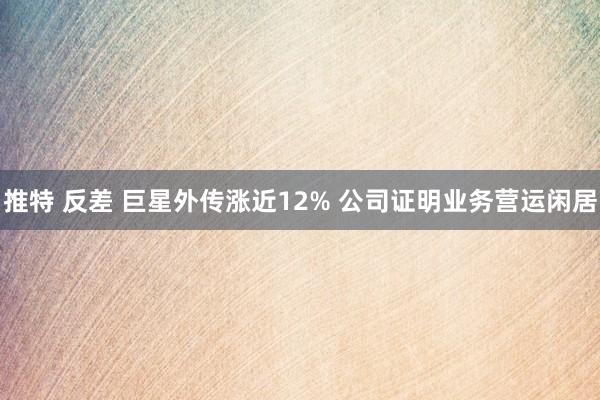 推特 反差 巨星外传涨近12% 公司证明业务营运闲居